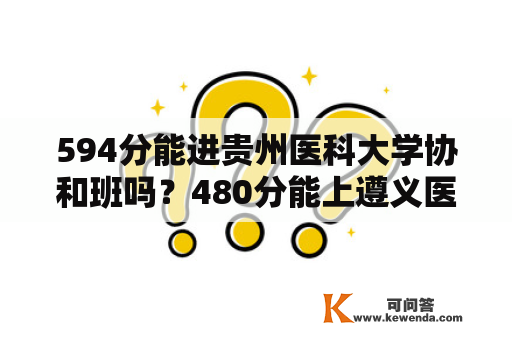 594分能进贵州医科大学协和班吗？480分能上遵义医

K 可问答
www.kewenda.com